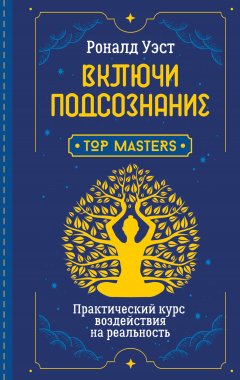 Роналд Уэст

ВКЛЮЧИ ПОДСОЗНАНИЕ

• TOP MASTERS •

Практический курс воздействия на реальность